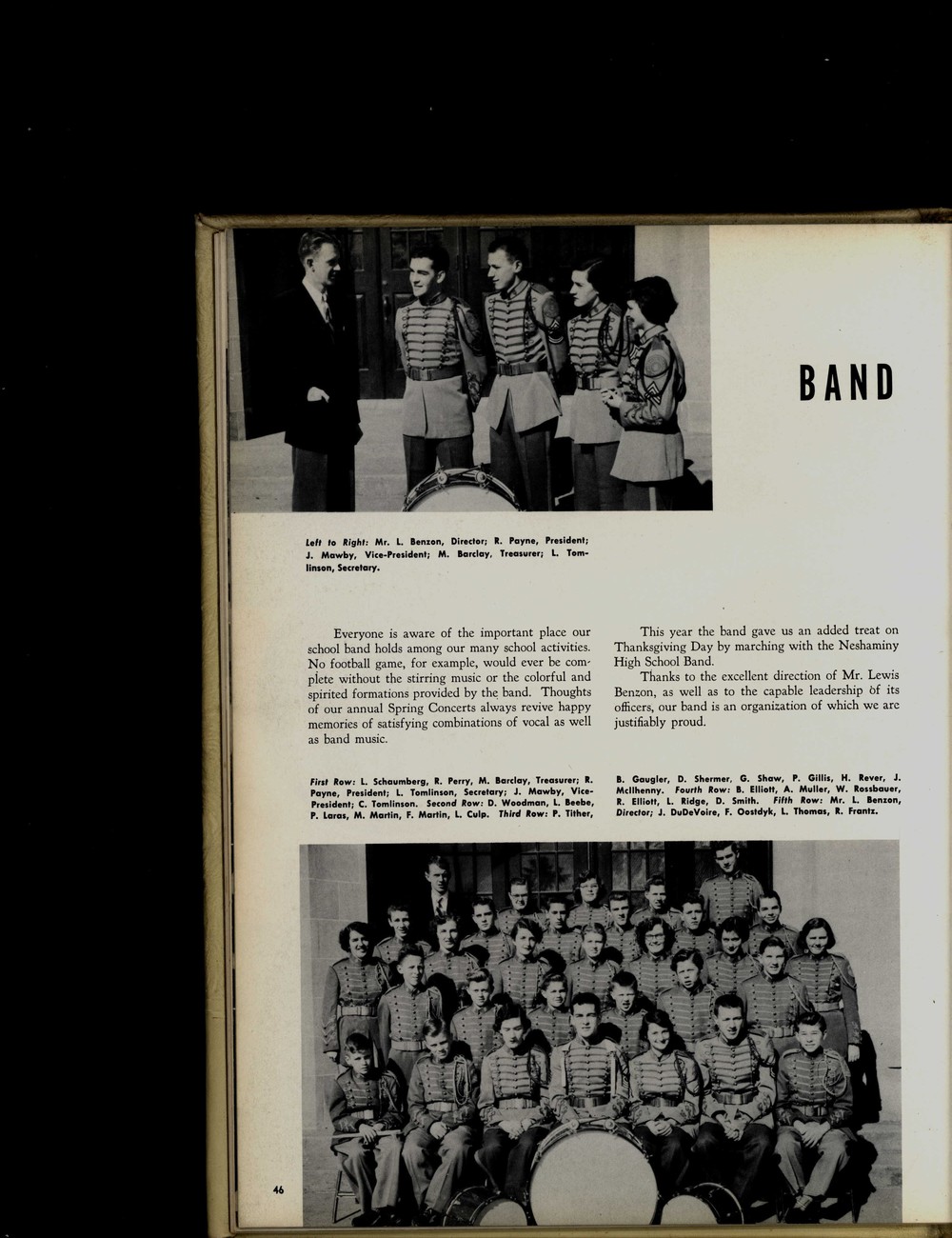 BAND

Left to Right: Mr. L. Benzon, Director; R. Payne, President; J. Mawby, Vice-President; M. Barclay, Treasurer; L. Tomlinson, Secretary.

Everyone is aware of the important place our school band holds among our many school activities. No football game, for example, would ever be complete without the stirring music or the colorful and spirited formations provided by the band. Thoughts of our annual Spring Concerts always revive happy memories of satisfying combinations of vocal as well as band music.

This year the band gave us an added treat on Thanksgiving Day by marching with the Neshaminy High School Band.

Thanks to the excellent direction of Mr. Lewis Benzon, as well as to the capable leadership of its officers, our band is an organization of which we are justifiably proud.

First Row: L. Schaumberg, R. Perry, M. Barclay, Treasurer; R. Payne, President; L. Tomlinson, Secretary; J. Mawby, Vice-President; C. Tomlinson. Second Row: D. Woodman, L. Beebe, P. Laras, M. Martin, F. Martin, L. Culp. Third Row: P. Tither, B. Gaugler, D. Shermer, G. Shaw, P. Gillis, H. Rever, J. McIlhenny. Fourth Row: B. Elliott, A. Muller, W. Rossbauer, R. Elliott, L. Ridge, D. Smith. Fifth Row: Mr. L. Benzon, Director; J. DuDeVoire, F. Oostdyk, L. Thomas, R. Frantz.

46